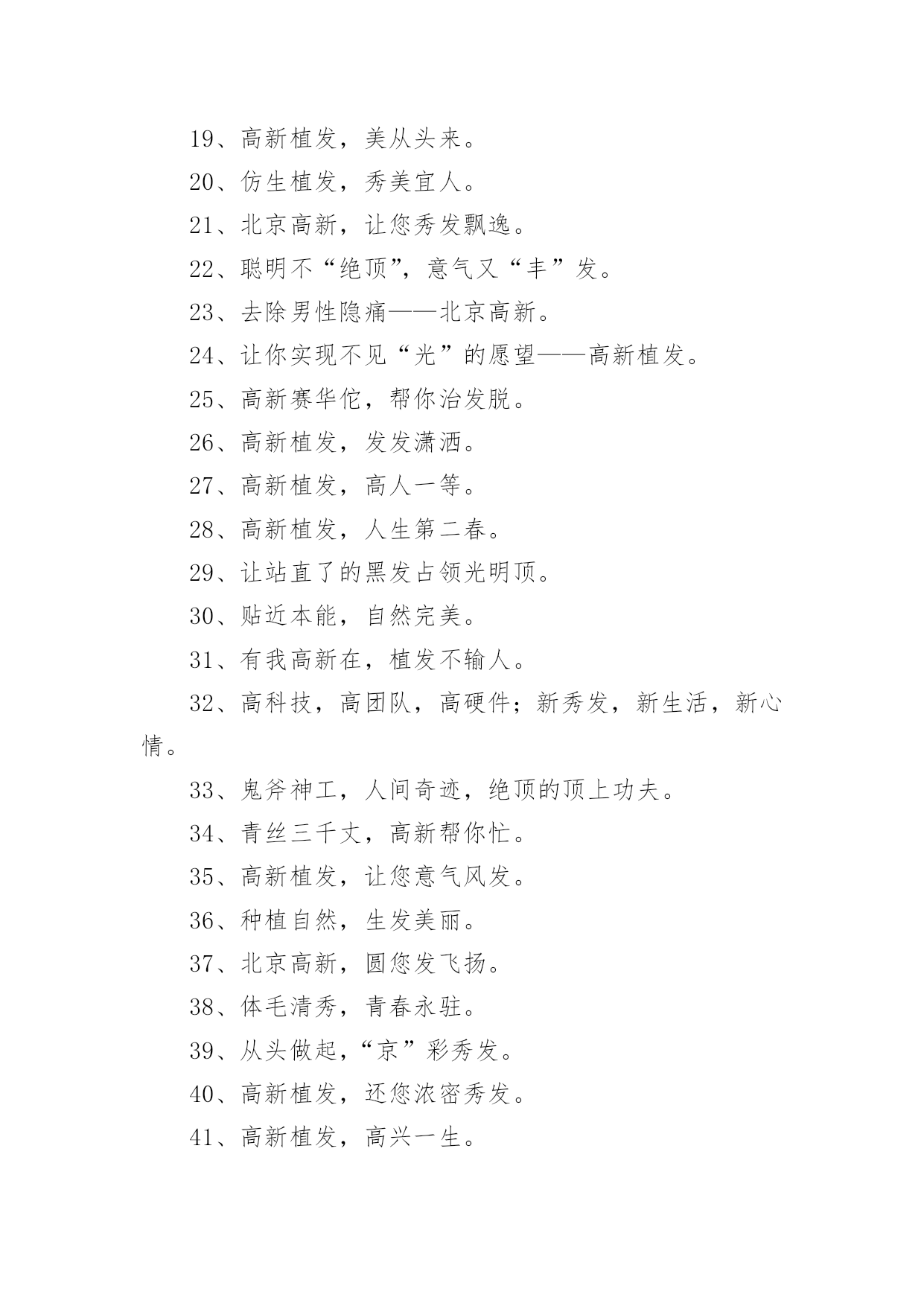 19、高新植发，美从头来。

20、仿生植发，秀美宜人。

21、北京高新，让您秀发飘逸。

22、聪明不“绝顶”，意气又“丰”发。

23、去除男性隐痛——北京高新。

24、让你实现不见“光”的愿望——高新植发。

25、高新赛华佗，帮你治发脱。

26、高新植发，发发潇洒。

27、高新植发，高人一等。

28、高新植发，人生第二春。

29、让站直了的黑发占领光明顶。

30、贴近本能，自然完美。

31、有我高新在，植发不输人。

32、高科技，高团队，高硬件；新秀发，新生活，新心情。

33、鬼斧神工，人间奇迹，绝顶的顶上功夫。

34、青丝三千丈，高新帮你忙。

35、高新植发，让您意气风发。

36、种植自然，生发美丽。

37、北京高新，圆您发飞扬。

38、体毛清秀，青春永驻。

39、从头做起，“京”彩秀发。

40、高新植发，还您浓密秀发。

41、高新植发，高兴一生。